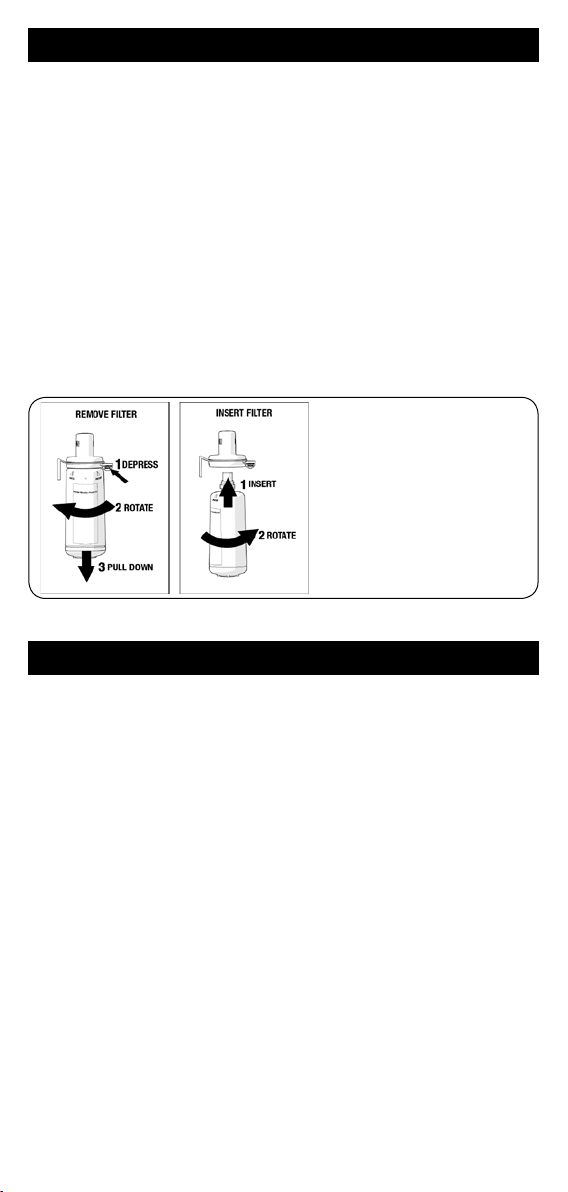 REMOVE FILTER

1 DEPRESS

2 ROTATE

3 PULL DOWN

INSERT FILTER

1 INSERT

2 ROTATE